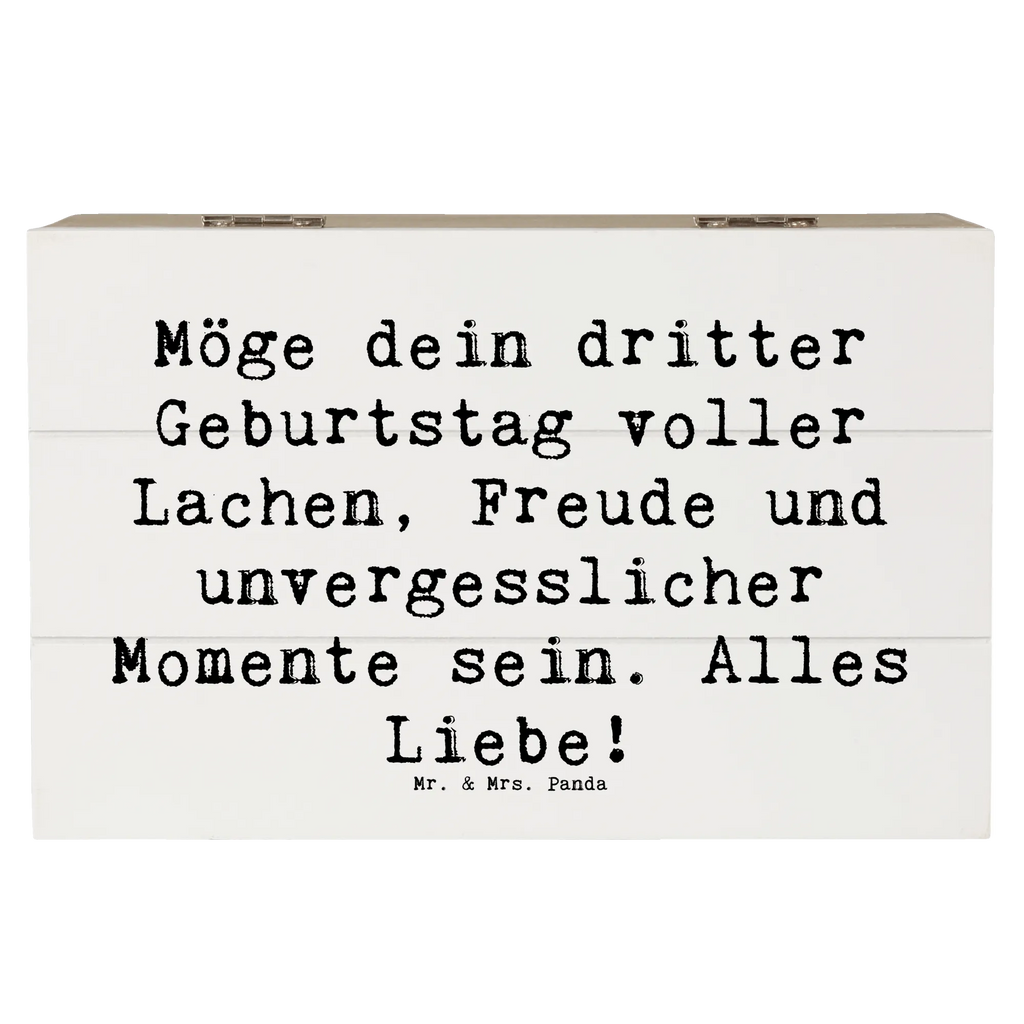 Möge dein dritter Geburtstag voller Lachen, Freude und unvergesslicher Momente sein. Alles Liebe!

Mr. & Mrs. Panda